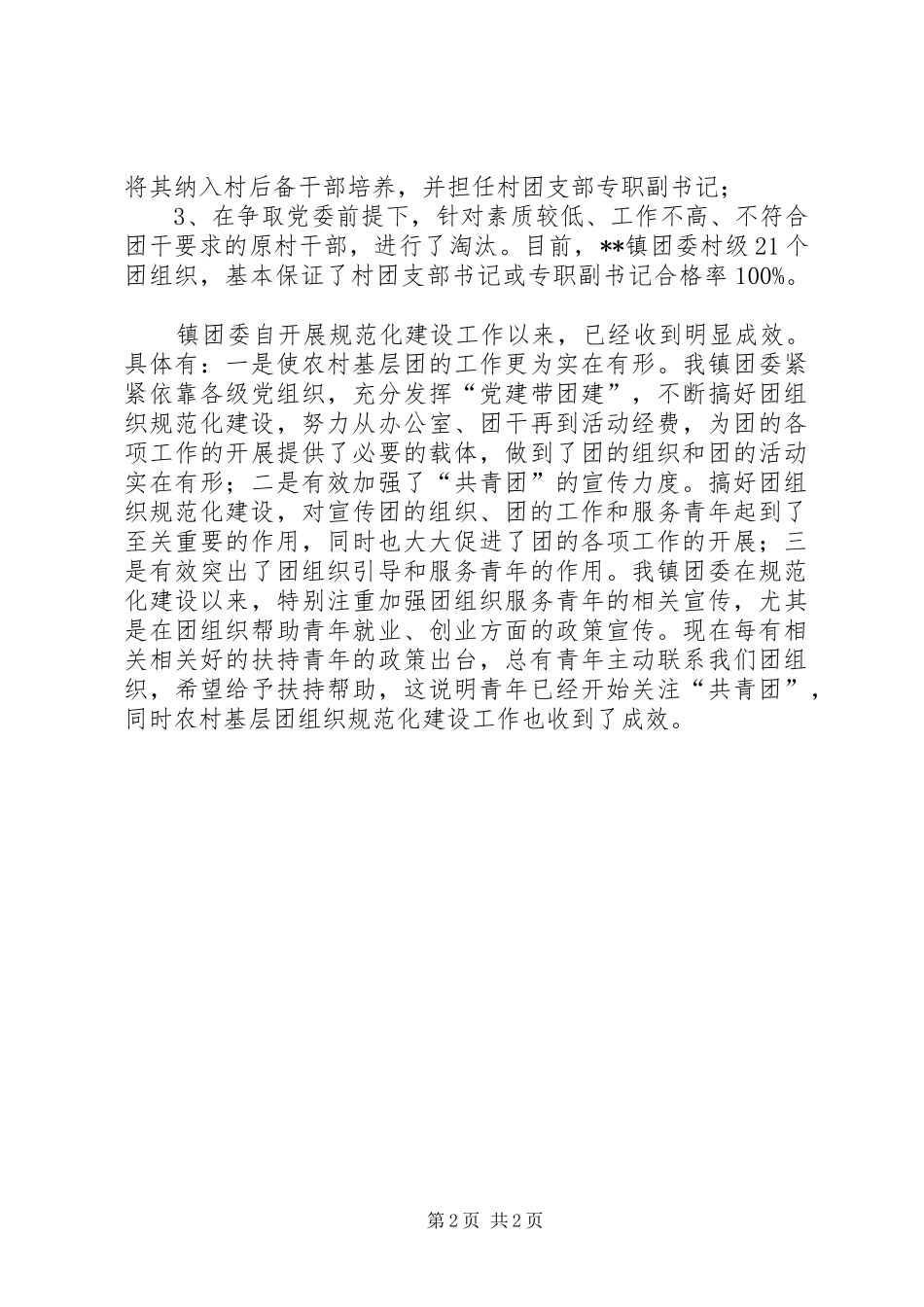 将其纳入村后备干部培养，并担任村团支部专职副书记；

3、在争取党委前提下，针对素质较低、工作不高、不符合团干要求的原村干部，进行了淘汰。目前，**镇团委村级21个团组织，基本保证了村团支部书记或专职副书记合格率100%。

镇团委自开展规范化建设工作以来，已经收到明显成效。具体有：一是使农村基层团的工作更为实在有形。我镇团委紧紧依靠各级党组织，充分发挥“党建带团建”，不断搞好团组织规范化建设，努力从办公室、团干再到活动经费，为团的各项工作的开展提供了必要的载体，做到了团的组织和团的活动实在有形；二是有效加强了“共青团”的宣传力度。搞好团组织规范化建设，对宣传团的组织、团的工作和服务青年起到了至关重要的作用，同时也大大促进了团的各项工作的开展；三是有效突出了团组织引导和服务青年的作用。我镇团委在规范化建设以来，特别注重加强团组织服务青年的相关宣传，尤其是在团组织帮助青年就业、创业方面的政策宣传。现在每有相关相关好的扶持青年的政策出台，总有青年主动联系我们团组织，希望给予扶持帮助，这说明青年已经开始关注“共青团”，同时农村基层团组织规范化建设工作也收到了成效。

第2页 共2页